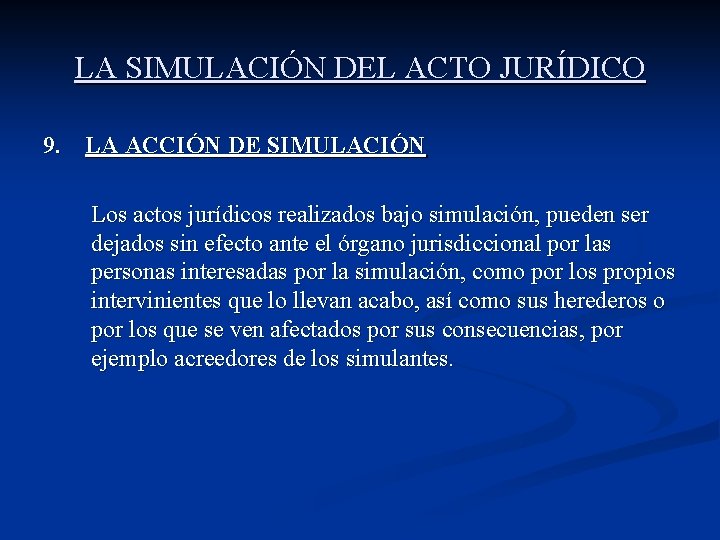 LA SIMULACIÓN DEL ACTO JURÍDICO

9. LA ACCIÓN DE SIMULACIÓN

Los actos jurídicos realizados bajo simulación, pueden ser dejados sin efecto ante el órgano jurisdiccional por las personas interesadas por la simulación, como por los propios intervinientes que lo llevan acabo, así como sus herederos o por los que se ven afectados por sus consecuencias, por ejemplo acreedores de los simulantes.